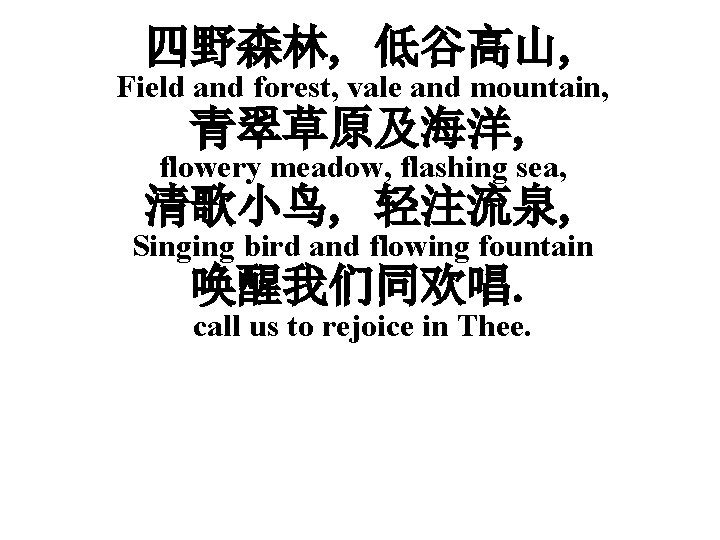 四野森林，低谷高山，
Field and forest, vale and mountain,
青翠草原及海洋，
flowery meadow, flashing sea,
清歌小鸟，轻注流泉，
Singing bird and flowing fountain
唤醒我们同欢唱.
call us to rejoice in Thee.